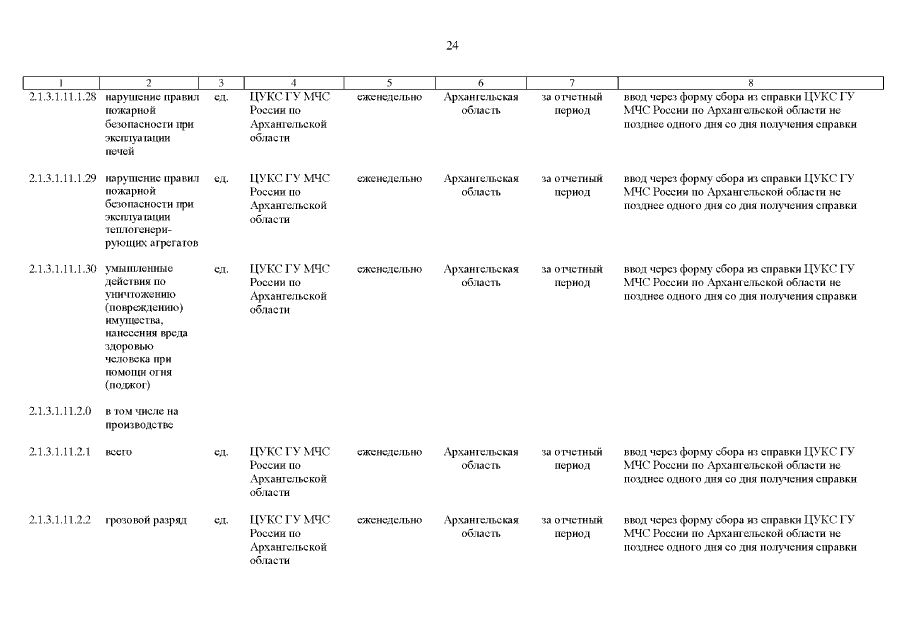 24

| 1 | 2 | 3 | 4 | 5 | 6 | 7 | 8 |
|---|---|---|---|---|---|---|---|
| 2.1.3.1.11.1.28 | нарушение правил пожарной безопасности при эксплуатации печей | ед. | ЦУКС ГУ МЧС России по Архангельской области | еженедельно | Архангельская область | за отчетный период | ввод через форму сбора из справки ЦУКС ГУ МЧС России по Архангельской области не позднее одного дня со дня получения справки |
| 2.1.3.1.11.1.29 | нарушение правил пожарной безопасности при эксплуатации теплогенерирующих агрегатов | ед. | ЦУКС ГУ МЧС России по Архангельской области | еженедельно | Архангельская область | за отчетный период | ввод через форму сбора из справки ЦУКС ГУ МЧС России по Архангельской области не позднее одного дня со дня получения справки |
| 2.1.3.1.11.1.30 | умышленные действия по уничтожению (повреждению) имущества, нанесения вреда здоровью человека при помощи огня (поджог) | ед. | ЦУКС ГУ МЧС России по Архангельской области | еженедельно | Архангельская область | за отчетный период | ввод через форму сбора из справки ЦУКС ГУ МЧС России по Архангельской области не позднее одного дня со дня получения справки |
| 2.1.3.1.11.2.0 | в том числе на производстве | | | | | | |
| 2.1.3.1.11.2.1 | всего | ед. | ЦУКС ГУ МЧС России по Архангельской области | еженедельно | Архангельская область | за отчетный период | ввод через форму сбора из справки ЦУКС ГУ МЧС России по Архангельской области не позднее одного дня со дня получения справки |
| 2.1.3.1.11.2.2 | грозовой разряд | ед. | ЦУКС ГУ МЧС России по Архангельской области | еженедельно | Архангельская область | за отчетный период | ввод через форму сбора из справки ЦУКС ГУ МЧС России по Архангельской области не позднее одного дня со дня получения справки |